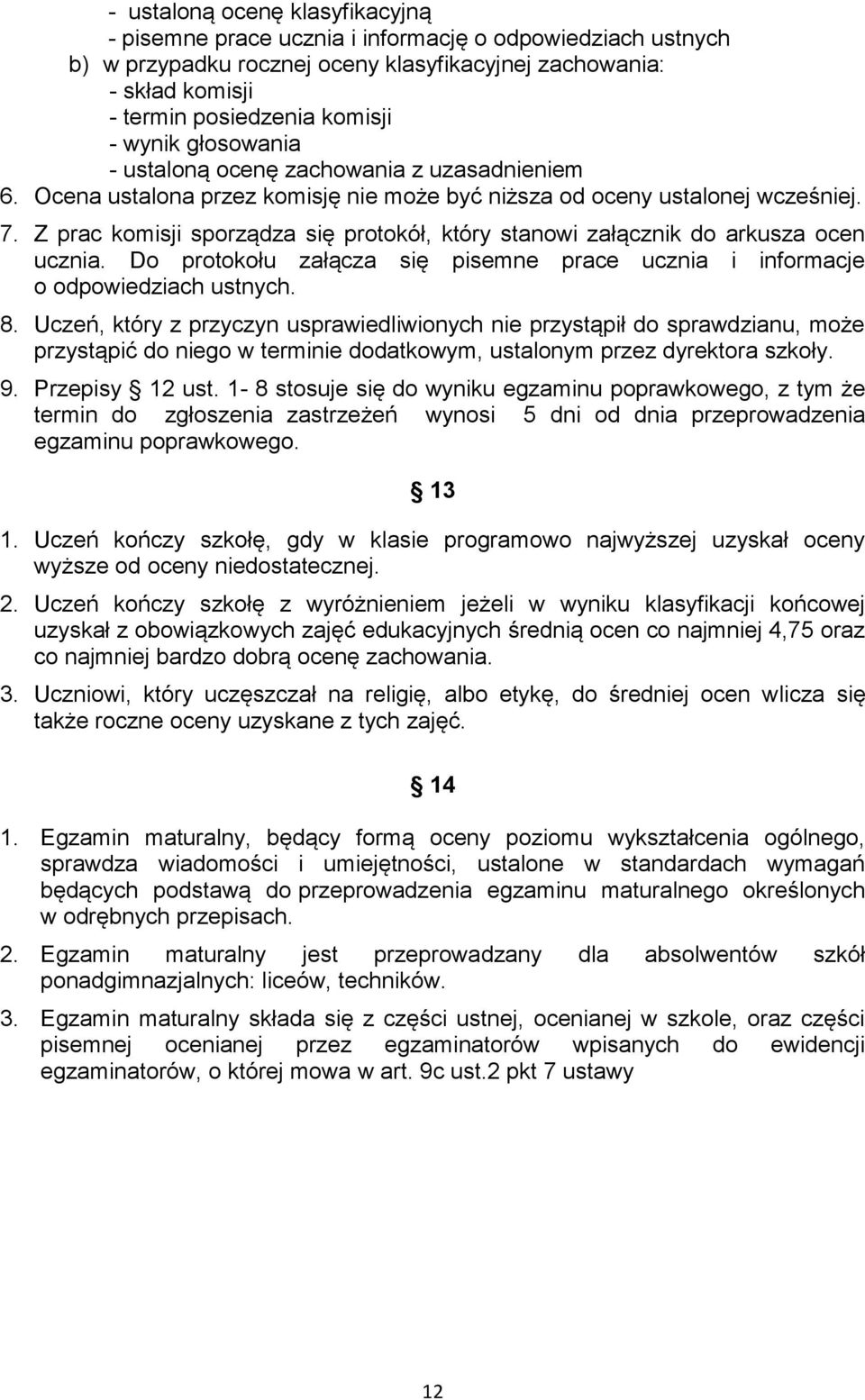 - ustaloną ocenę klasyfikacyjną
- pisemne prace ucznia i informację o odpowiedziach ustnych
b) w przypadku rocznej oceny klasyfikacyjnej zachowania:
- skład komisji
- termin posiedzenia komisji
- wynik głosowania
- ustaloną ocenę zachowania z uzasadnieniem
6. Ocena ustalona przez komisję nie może być niższa od oceny ustalonej wcześniej.
7. Z prac komisji sporządza się protokół, który stanowi załącznik do arkusza ocen ucznia. Do protokołu załącza się pisemne prace ucznia i informacje o odpowiedziach ustnych.
8. Uczeń, który z przyczyn usprawiedliwionych nie przystąpił do sprawdzianu, może przystąpić do niego w terminie dodatkowym, ustalonym przez dyrektora szkoły.
9. Przepisy § 12 ust. 1- 8 stosuje się do wyniku egzaminu poprawkowego, z tym że termin do zgłoszenia zastrzeżeń wynosi 5 dni od dnia przeprowadzenia egzaminu poprawkowego.

§ 13

1. Uczeń kończy szkołę, gdy w klasie programowo najwyższej uzyskał oceny wyższe od oceny niedostatecznej.
2. Uczeń kończy szkołę z wyróżnieniem jeżeli w wyniku klasyfikacji końcowej uzyskał z obowiązkowych zajęć edukacyjnych średnią ocen co najmniej 4,75 oraz co najmniej bardzo dobrą ocenę zachowania.
3. Uczniowi, który uczęszczał na religię, albo etykę, do średniej ocen wlicza się także roczne oceny uzyskane z tych zajęć.

§ 14

1. Egzamin maturalny, będący formą oceny poziomu wykształcenia ogólnego, sprawdza wiadomości i umiejętności, ustalone w standardach wymagań będących podstawą do przeprowadzenia egzaminu maturalnego określonych w odrębnych przepisach.
2. Egzamin maturalny jest przeprowadzany dla absolwentów szkół ponadgimnazjalnych: liceów, techników.
3. Egzamin maturalny składa się z części ustnej, ocenianej w szkole, oraz części pisemnej ocenianej przez egzaminatorów wpisanych do ewidencji egzaminatorów, o której mowa w art. 9c ust.2 pkt 7 ustawy

12